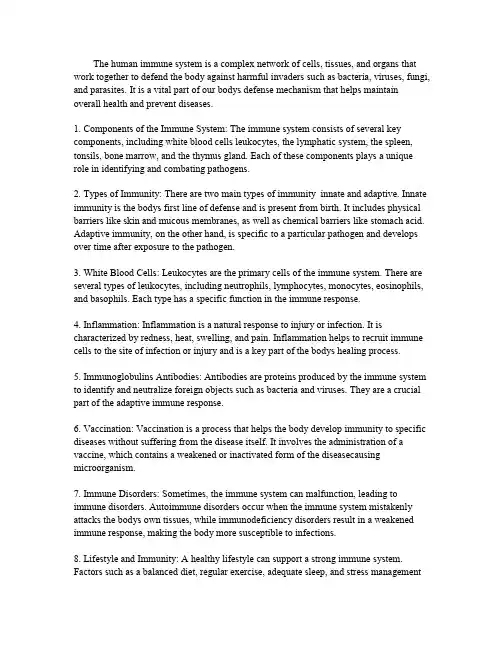 The human immune system is a complex network of cells, tissues, and organs that work together to defend the body against harmful invaders such as bacteria, viruses, fungi, and parasites. It is a vital part of our bodys defense mechanism that helps maintain overall health and prevent diseases.

1. Components of the Immune System: The immune system consists of several key components, including white blood cells leukocytes, the lymphatic system, the spleen, tonsils, bone marrow, and the thymus gland. Each of these components plays a unique role in identifying and combating pathogens.

2. Types of Immunity: There are two main types of immunity innate and adaptive. Innate immunity is the bodys first line of defense and is present from birth. It includes physical barriers like skin and mucous membranes, as well as chemical barriers like stomach acid. Adaptive immunity, on the other hand, is specific to a particular pathogen and develops over time after exposure to the pathogen.

3. White Blood Cells: Leukocytes are the primary cells of the immune system. There are several types of leukocytes, including neutrophils, lymphocytes, monocytes, eosinophils, and basophils. Each type has a specific function in the immune response.

4. Inflammation: Inflammation is a natural response to injury or infection. It is characterized by redness, heat, swelling, and pain. Inflammation helps to recruit immune cells to the site of infection or injury and is a key part of the bodys healing process.

5. Immunoglobulins Antibodies: Antibodies are proteins produced by the immune system to identify and neutralize foreign objects such as bacteria and viruses. They are a crucial part of the adaptive immune response.

6. Vaccination: Vaccination is a process that helps the body develop immunity to specific diseases without suffering from the disease itself. It involves the administration of a vaccine, which contains a weakened or inactivated form of the diseasecausing microorganism.

7. Immune Disorders: Sometimes, the immune system can malfunction, leading to immune disorders. Autoimmune disorders occur when the immune system mistakenly attacks the bodys own tissues, while immunodeficiency disorders result in a weakened immune response, making the body more susceptible to infections.

8. Lifestyle and Immunity: A healthy lifestyle can support a strong immune system. Factors such as a balanced diet, regular exercise, adequate sleep, and stress management